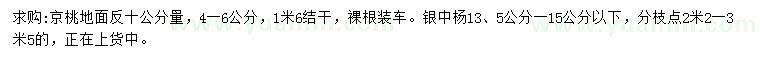 求购:京桃地面反十公分量，4—6公分，1米6结干，裸根装车。银中杨13、5公分—15公分以下，分枝点2米2—3米5的，正在上货中。